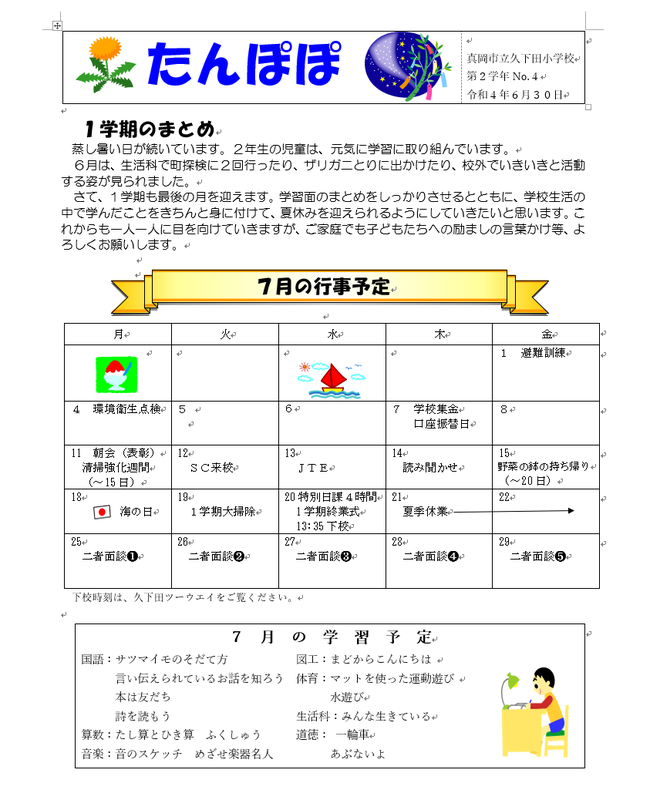 たんぽぽ

真岡市立久下田小学校
第２学年 No.４
令和４年６月３０日

１学期のまとめ

蒸し暑い日が続いています。２年生の児童は、元気に学習に取り組んでいます。

６月は、生活科で町探検に２回行ったり、ザリガニとりに出かけたり、校外でいきいきと活動する姿が見られました。

さて、１学期も最後の月を迎えます。学習面のまとめをしっかりさせるとともに、学校生活の中で学んだことをきちんと身に付けて、夏休みを迎えられるようにしていきたいと思います。これからも一人一人に目を向けていきますが、ご家庭でも子どもたちへの励ましの言葉かけ等、よろしくお願いします。

７月の行事予定

| 月 | 火 | 水 | 木 | 金 |
|---|---|---|---|---|
| | | | | １　避難訓練 |
| ４　環境衛生点検 | ５ | ６ | ７　学校集金 口座振替日 | ８ |
| 11　朝会（表彰） 清掃強化週間 （～15日） | 12 ＳＣ来校 | 13 ＪＴＥ | 14 読み聞かせ | 15 野菜の鉢の持ち帰り （～20日） |
| 18 海の日 | 19 １学期大掃除 | 20 特別日課４時間 １学期終業式 13:35 下校 | 21 夏季休業 | 22 |
| 25 二者面談❶ | 26 二者面談❷ | 27 二者面談❸ | 28 二者面談❹ | 29 二者面談❺ |

下校時刻は、久下田ツーウエイをご覧ください。

７　月　の　学　習　予　定

国語：サツマイモのそだて方
　　　言い伝えられているお話を知ろう
　　　本は友だち
　　　詩を読もう
算数：たし算とひき算　ふくしゅう
音楽：音のスケッチ　めざせ楽器名人

図工：まどからこんにちは
体育：マットを使った運動遊び
　　　水遊び
生活科：みんな生きている
道徳：一輪車
　　　あぶないよ